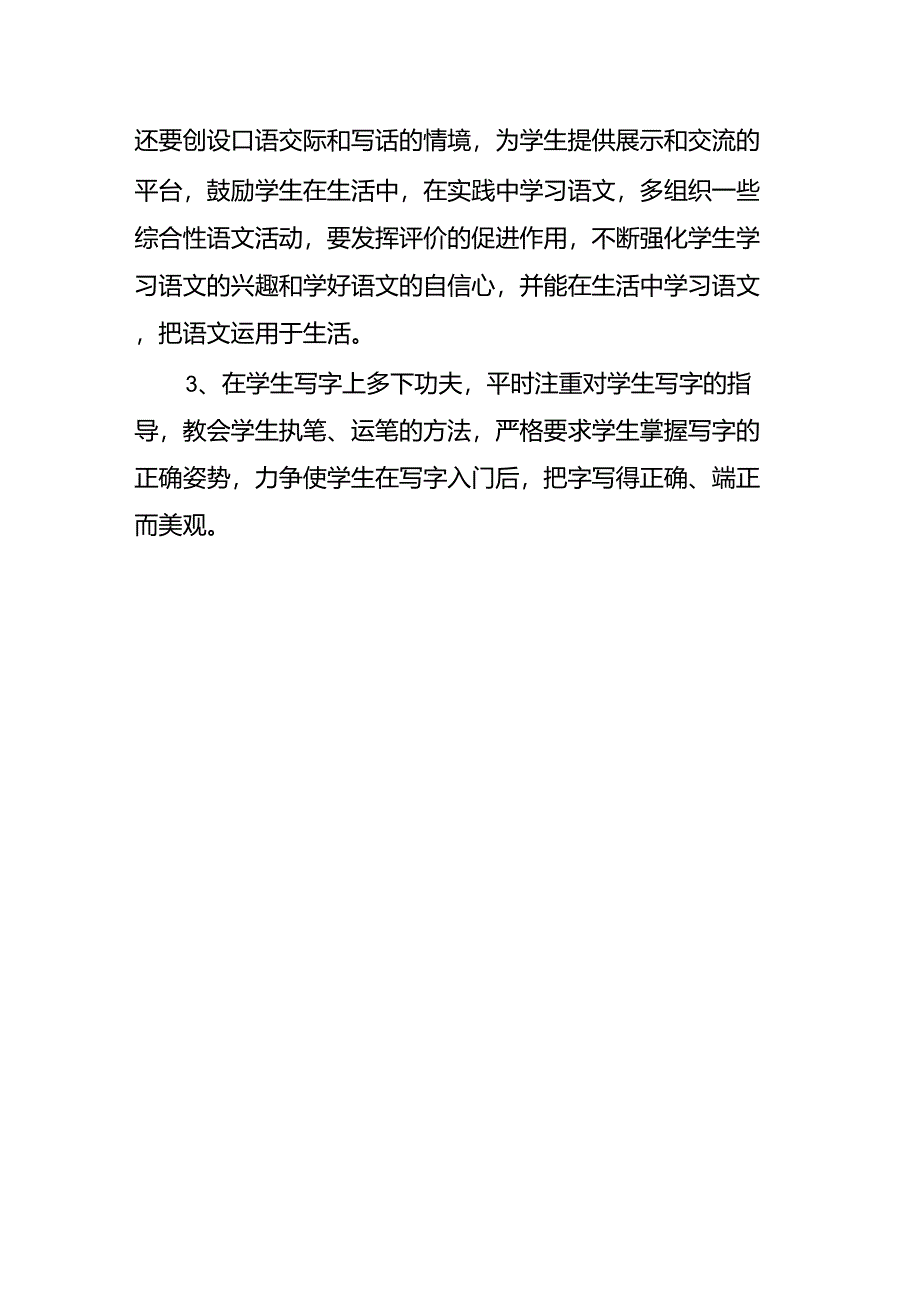 还要创设口语交际和写话的情境，为学生提供展示和交流的平台，鼓励学生在生活中，在实践中学习语文，多组织一些综合性语文活动，要发挥评价的促进作用，不断强化学生学习语文的兴趣和学好语文的自信心，并能在生活中学习语文，把语文运用于生活。

3、在学生写字上多下功夫，平时注重对学生写字的指导，教会学生执笔、运笔的方法，严格要求学生掌握写字的正确姿势，力争使学生在写字入门后，把字写得正确、端正而美观。